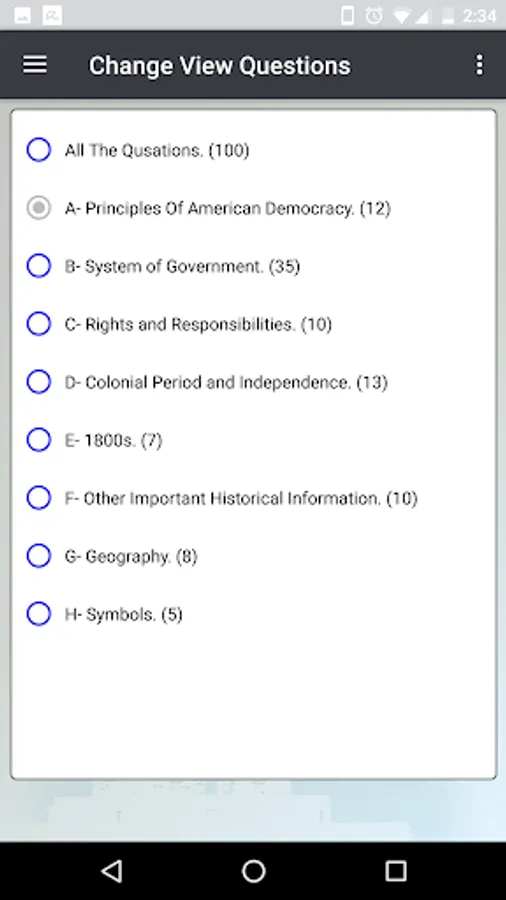 2:34

Change View Questions

All The Qusations. (100)

A- Principles Of American Democracy. (12)

B- System of Government. (35)

C- Rights and Responsibilities. (10)

D- Colonial Period and Independence. (13)

E- 1800s. (7)

F- Other Important Historical Information. (10)

G- Geography. (8)

H- Symbols. (5)